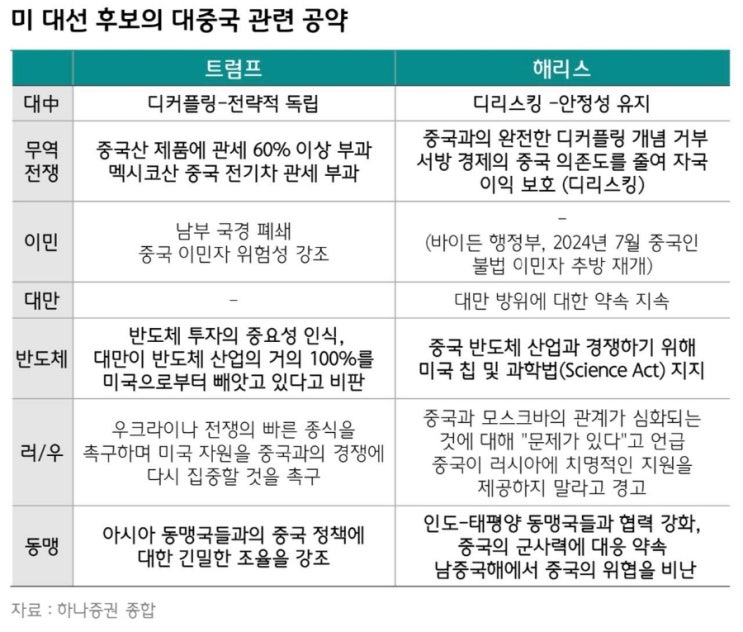 미 대선 후보의 대중국 관련 공약

| | 트럼프 | 해리스 |
|---|---|---|
| 대中 | 디커플링-전략적 독립 | 디리스킹 -안정성 유지 |
| 무역 전쟁 | 중국산 제품에 관세 60% 이상 부과 멕시코산 중국 전기차 관세 부과 | 중국과의 완전한 디커플링 개념 거부 서방 경제의 중국 의존도를 줄여 자국 이익 보호 (디리스킹) |
| 이민 | 남부 국경 폐쇄 중국 이민자 위험성 강조 | - (바이든 행정부, 2024년 7월 중국인 불법 이민자 추방 재개) |
| 대만 | - | 대만 방위에 대한 약속 지속 |
| 반도체 | 반도체 투자의 중요성 인식, 대만이 반도체 산업의 거의 100%를 미국으로부터 빼앗고 있다고 비판 | 중국 반도체 산업과 경쟁하기 위해 미국 칩 및 과학법(Science Act) 지지 |
| 러/우 | 우크라이나 전쟁의 빠른 종식을 촉구하며 미국 자원을 중국과의 경쟁에 다시 집중할 것을 촉구 | 중국과 모스크바의 관계가 심화되는 것에 대해 "문제가 있다"고 언급 중국이 러시아에 치명적인 지원을 제공하지 말라고 경고 |
| 동맹 | 아시아 동맹국들과의 중국 정책에 대한 긴밀한 조율을 강조 | 인도-태평양 동맹국들과 협력 강화, 중국의 군사력에 대응 약속 남중국해에서 중국의 위협을 비난 |

자료 : 하나증권 종합